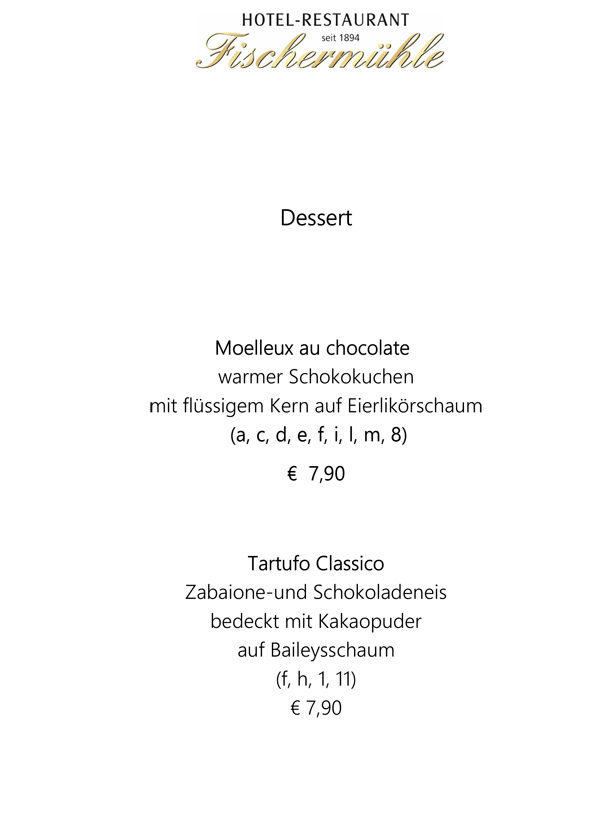 HOTEL-RESTAURANT
seit 1894
Fischermühle

Dessert

Moelleux au chocolate
warmer Schokokuchen
mit flüssigem Kern auf Eierlikörschaum
(a, c, d, e, f, i, l, m, 8)
€ 7,90

Tartufo Classico
Zabaione-und Schokoladeneis
bedeckt mit Kakaopuder
auf Baileysschaum
(f, h, 1, 11)
€ 7,90